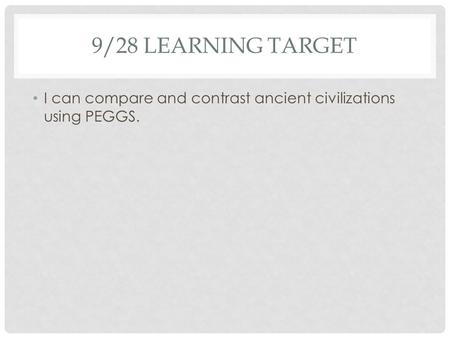 9/28 LEARNING TARGET

• I can compare and contrast ancient civilizations using PEGGS.